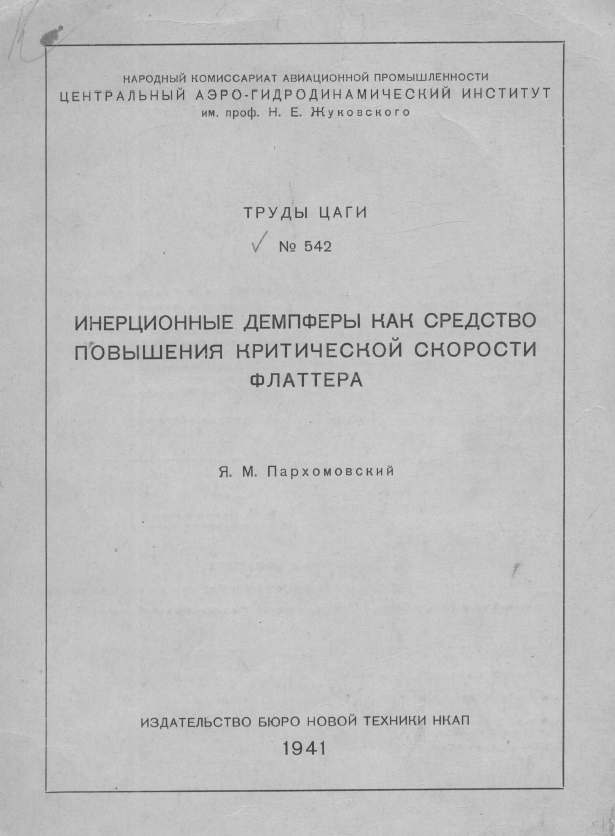 НАРОДНЫЙ КОМИССАРИАТ АВИАЦИОННОЙ ПРОМЫШЛЕННОСТИ
ЦЕНТРАЛЬНЫЙ АЭРО-ГИДРОДИНАМИЧЕСКИЙ ИНСТИТУТ
им. проф. Н. Е. Жуковского

ТРУДЫ ЦАГИ

№ 542

ИНЕРЦИОННЫЕ ДЕМПФЕРЫ КАК СРЕДСТВО ПОВЫШЕНИЯ КРИТИЧЕСКОЙ СКОРОСТИ ФЛАТТЕРА

Я. М. Пархомовский

ИЗДАТЕЛЬСТВО БЮРО НОВОЙ ТЕХНИКИ НКАП

1941